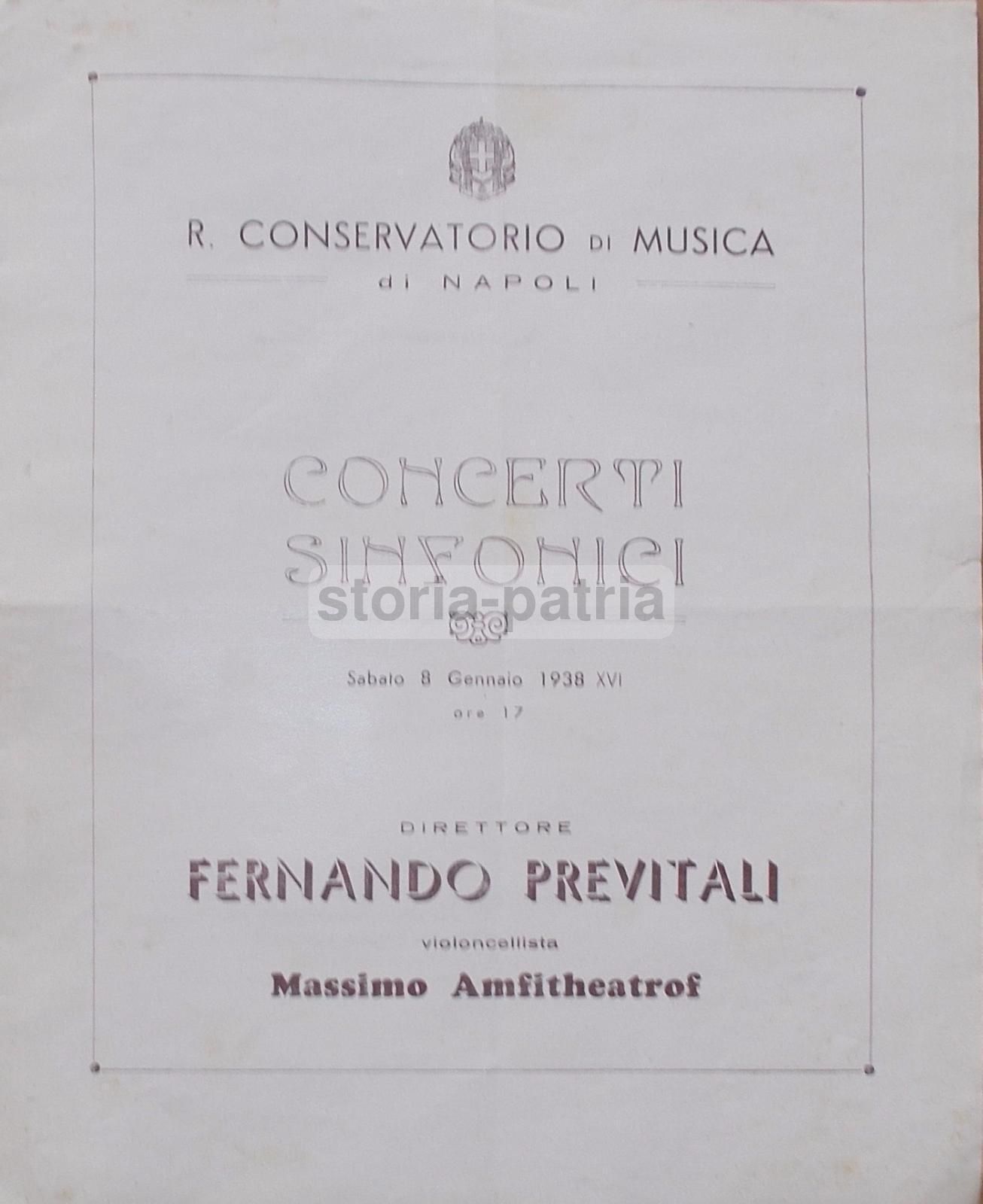 R. CONSERVATORIO DI MUSICA
di NAPOLI

CONCERTI SINFONICI

storia-patria

Sabato 8 Gennaio 1938 XVI
ore 17

DIRETTORE
FERNANDO PREVITALI
violoncellista
Massimo Amfitheatrof